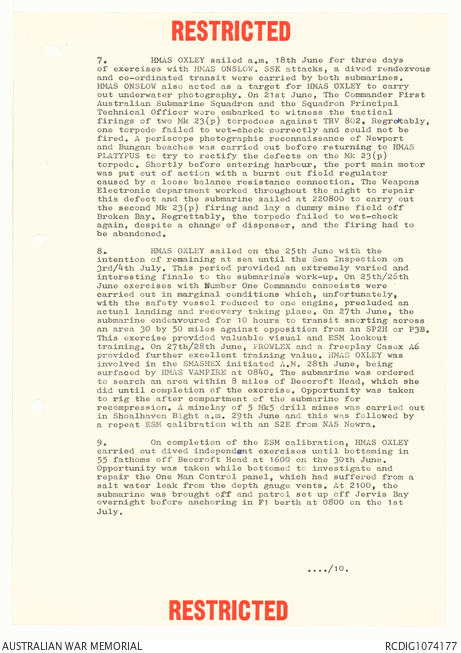 RESTRICTED

7. HMAS OXLEY sailed a.m. 18th June for three days of exercises with HMAS ONSLOW. SSK attacks, a dived rendezvous and co-ordinated transit were carried by both submarines. HMAS ONSLOW also acted as a target for HMAS OXLEY to carry out underwater photography. On 21st June, The Commander First Australian Submarine Squadron and the Squadron Principal Technical Officer were embarked to witness the tactical firings of two Mk 23(p) torpedoes against TRV 802. Regrettably, one torpedo failed to wet-check correctly and could not be fired. A periscope photographic reconnaissance of Newport and Bungan beaches was carried out before returning to HMAS PLATYPUS to try to rectify the defects on the Mk 23(p) torpedo. Shortly before entering harbour, the port main motor was put out of action with a burnt out field regulator caused by a loose balance resistance connection. The Weapons Electronic department worked throughout the night to repair this defect and the submarine sailed at 220800 to carry out the second Mk 23(p) firing and lay a dummy mine field off Broken Bay. Regrettably, the torpedo failed to wet-check again, despite a change of dispenser, and the firing had to be abandoned.

8. HMAS OXLEY sailed on the 25th June with the intention of remaining at sea until the Sea Inspection on 3rd/4th July. This period provided an extremely varied and interesting finale to the submarine's work-up. On 25th/26th June exercises with Number One Commando canoeists were carried out in marginal conditions which, unfortunately, with the safety vessel reduced to one engine, precluded an actual landing and recovery taking place. On 27th June, the submarine endeavoured for 10 hours to transit snorting across an area 30 by 50 miles against opposition from an SP2H or P3B. This exercise provided valuable visual and ESM lookout training. On 27th/28th June, PROWLEX and a freeplay Casex A6 provided further excellent training value. HMAS OXLEY was involved in the SMASHEX initiated A.M. 28th June, being surfaced by HMAS VAMPIRE at 0840. The submarine was ordered to search an area within 8 miles of Beecroft Head, which she did until completion of the exercise. Opportunity was taken to rig the after compartment of the submarine for recompression. A minelay of 5 Mk5 drill mines was carried out in Shoalhaven Bight a.m. 29th June and this was followed by a repeat ESM calibration with an S2E from NAS Nowra.

9. On completion of the ESM calibration, HMAS OXLEY carried out dived independent exercises until bottoming in 55 fathoms off Beecroft Head at 1600 on the 30th June. Opportunity was taken while bottomed to investigate and repair the One Man Control panel, which had suffered from a salt water leak from the depth gauge vents. At 2100, the submarine was brought off and patrol set up off Jervis Bay overnight before anchoring in F1 berth at 0800 on the 1st July.

..../10.

RESTRICTED

AUSTRALIAN WAR MEMORIAL

RCDIG1074177